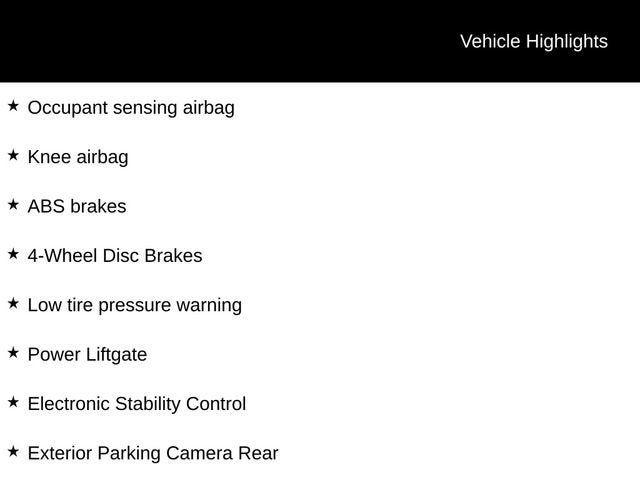 Vehicle Highlights

★ Occupant sensing airbag

★ Knee airbag

★ ABS brakes

★ 4-Wheel Disc Brakes

★ Low tire pressure warning

★ Power Liftgate

★ Electronic Stability Control

★ Exterior Parking Camera Rear